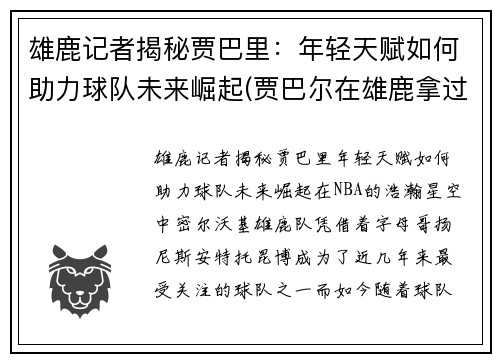 雄鹿记者揭秘贾巴里：年轻天赋如何助力球队未来崛起(贾巴尔在雄鹿拿过

雄鹿记者揭秘贾巴里年轻天赋如何助力球队未来崛起在NBA的浩瀚星空中密尔沃基雄鹿队凭借着字母哥扬尼斯安特托昆博成为了近几年来最受关注的球队之一而如今随着球队